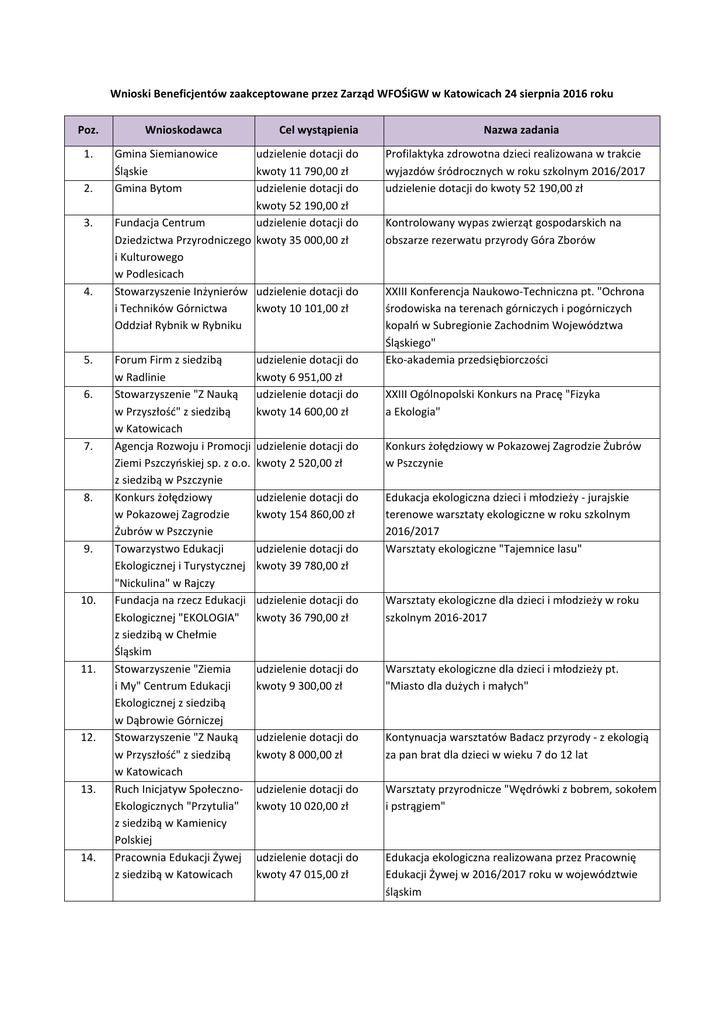 Wnioski Beneficjentów zaakceptowane przez Zarząd WFOŚiGW w Katowicach 24 sierpnia 2016 roku

| Poz. | Wnioskodawca | Cel wystąpienia | Nazwa zadania |
|---|---|---|---|
| 1. | Gmina Siemianowice Śląskie | udzielenie dotacji do kwoty 11 790,00 zł | Profilaktyka zdrowotna dzieci realizowana w trakcie wyjazdów śródrocznych w roku szkolnym 2016/2017 |
| 2. | Gmina Bytom | udzielenie dotacji do kwoty 52 190,00 zł | udzielenie dotacji do kwoty 52 190,00 zł |
| 3. | Fundacja Centrum Dziedzictwa Przyrodniczego i Kulturowego w Podlesicach | udzielenie dotacji do kwoty 35 000,00 zł | Kontrolowany wypas zwierząt gospodarskich na obszarze rezerwatu przyrody Góra Zborów |
| 4. | Stowarzyszenie Inżynierów i Techników Górnictwa Oddział Rybnik w Rybniku | udzielenie dotacji do kwoty 10 101,00 zł | XXIII Konferencja Naukowo-Techniczna pt. "Ochrona środowiska na terenach górniczych i pogórniczych kopalń w Subregionie Zachodnim Województwa Śląskiego" |
| 5. | Forum Firm z siedzibą w Radlinie | udzielenie dotacji do kwoty 6 951,00 zł | Eko-akademia przedsiębiorczości |
| 6. | Stowarzyszenie "Z Nauką w Przyszłość" z siedzibą w Katowicach | udzielenie dotacji do kwoty 14 600,00 zł | XXIII Ogólnopolski Konkurs na Pracę "Fizyka a Ekologia" |
| 7. | Agencja Rozwoju i Promocji Ziemi Pszczyńskiej sp. z o.o. z siedzibą w Pszczynie | udzielenie dotacji do kwoty 2 520,00 zł | Konkurs żołędziowy w Pokazowej Zagrodzie Żubrów w Pszczynie |
| 8. | Konkurs żołędziowy w Pokazowej Zagrodzie Żubrów w Pszczynie | udzielenie dotacji do kwoty 154 860,00 zł | Edukacja ekologiczna dzieci i młodzieży - jurajskie terenowe warsztaty ekologiczne w roku szkolnym 2016/2017 |
| 9. | Towarzystwo Edukacji Ekologicznej i Turystycznej "Nickulina" w Rajczy | udzielenie dotacji do kwoty 39 780,00 zł | Warsztaty ekologiczne "Tajemnice lasu" |
| 10. | Fundacja na rzecz Edukacji Ekologicznej "EKOLOGIA" z siedzibą w Chełmie Śląskim | udzielenie dotacji do kwoty 36 790,00 zł | Warsztaty ekologiczne dla dzieci i młodzieży w roku szkolnym 2016-2017 |
| 11. | Stowarzyszenie "Ziemia i My" Centrum Edukacji Ekologicznej z siedzibą w Dąbrowie Górniczej | udzielenie dotacji do kwoty 9 300,00 zł | Warsztaty ekologiczne dla dzieci i młodzieży pt. "Miasto dla dużych i małych" |
| 12. | Stowarzyszenie "Z Nauką w Przyszłość" z siedzibą w Katowicach | udzielenie dotacji do kwoty 8 000,00 zł | Kontynuacja warsztatów Badacz przyrody - z ekologią za pan brat dla dzieci w wieku 7 do 12 lat |
| 13. | Ruch Inicjatyw Społeczno-Ekologicznych "Przytulia" z siedzibą w Kamienicy Polskiej | udzielenie dotacji do kwoty 10 020,00 zł | Warsztaty przyrodnicze "Wędrówki z bobrem, sokołem i pstrągiem" |
| 14. | Pracownia Edukacji Żywej z siedzibą w Katowicach | udzielenie dotacji do kwoty 47 015,00 zł | Edukacja ekologiczna realizowana przez Pracownię Edukacji Żywej w 2016/2017 roku w województwie śląskim |